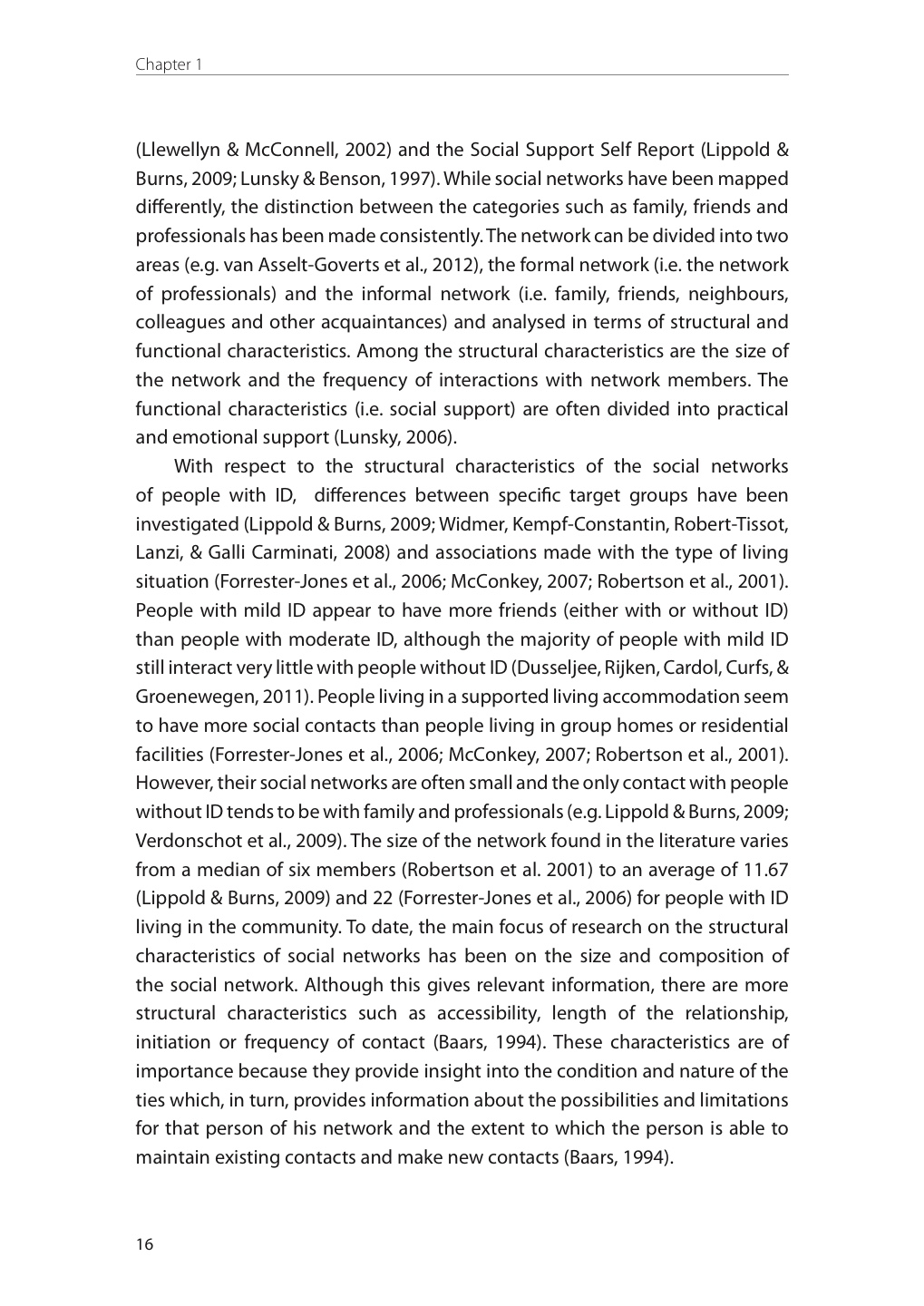 Chapter 1

(Llewellyn & McConnell, 2002) and the Social Support Self Report (Lippold & Burns, 2009; Lunsky & Benson, 1997). While social networks have been mapped differently, the distinction between the categories such as family, friends and professionals has been made consistently. The network can be divided into two areas (e.g. van Asselt-Goverts et al., 2012), the formal network (i.e. the network of professionals) and the informal network (i.e. family, friends, neighbours, colleagues and other acquaintances) and analysed in terms of structural and functional characteristics. Among the structural characteristics are the size of the network and the frequency of interactions with network members. The functional characteristics (i.e. social support) are often divided into practical and emotional support (Lunsky, 2006).

With respect to the structural characteristics of the social networks of people with ID, differences between specific target groups have been investigated (Lippold & Burns, 2009; Widmer, Kempf-Constantin, Robert-Tissot, Lanzi, & Galli Carminati, 2008) and associations made with the type of living situation (Forrester-Jones et al., 2006; McConkey, 2007; Robertson et al., 2001). People with mild ID appear to have more friends (either with or without ID) than people with moderate ID, although the majority of people with mild ID still interact very little with people without ID (Dusseljee, Rijken, Cardol, Curfs, & Groenewegen, 2011). People living in a supported living accommodation seem to have more social contacts than people living in group homes or residential facilities (Forrester-Jones et al., 2006; McConkey, 2007; Robertson et al., 2001). However, their social networks are often small and the only contact with people without ID tends to be with family and professionals (e.g. Lippold & Burns, 2009; Verdonschot et al., 2009). The size of the network found in the literature varies from a median of six members (Robertson et al. 2001) to an average of 11.67 (Lippold & Burns, 2009) and 22 (Forrester-Jones et al., 2006) for people with ID living in the community. To date, the main focus of research on the structural characteristics of social networks has been on the size and composition of the social network. Although this gives relevant information, there are more structural characteristics such as accessibility, length of the relationship, initiation or frequency of contact (Baars, 1994). These characteristics are of importance because they provide insight into the condition and nature of the ties which, in turn, provides information about the possibilities and limitations for that person of his network and the extent to which the person is able to maintain existing contacts and make new contacts (Baars, 1994).

16